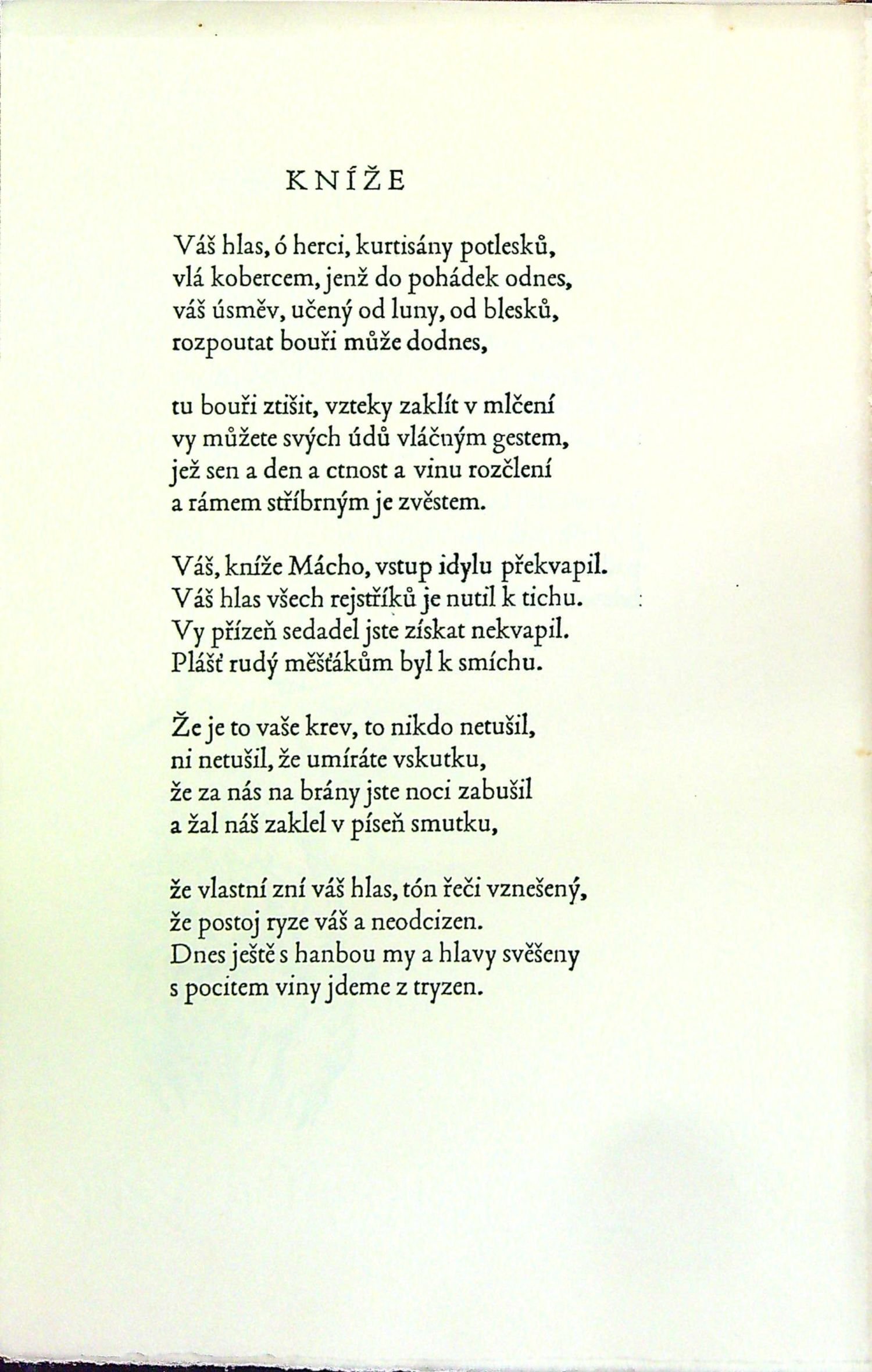 KNÍŽE

Váš hlas, ó herci, kurtisány potlesků,
vlá kobercem, jenž do pohádek odnes,
váš úsměv, učený od luny, od blesků,
rozpoutat bouři může dodnes,

tu bouři ztišit, vzteky zaklít v mlčení
vy můžete svých údů vláčným gestem,
jež sen a den a ctnost a vinu rozčlení
a rámem stříbrným je zvěstem.

Váš, kníže Mácho, vstup idylu překvapil.
Váš hlas všech rejstříků je nutil k tichu.
Vy přízeň sedadel jste získat nekvapil.
Plášť rudý měšťákům byl k smíchu.

Že je to vaše krev, to nikdo netušil,
ni netušil, že umíráte vskutku,
že za nás na brány jste noci zabušil
a žal náš zaklel v píseň smutku,

že vlastní zní váš hlas, tón řeči vznešený,
že postoj ryze váš a neodcizen.
Dnes ještě s hanbou my a hlavy svěšeny
s pocitem viny jdeme z tryzen.